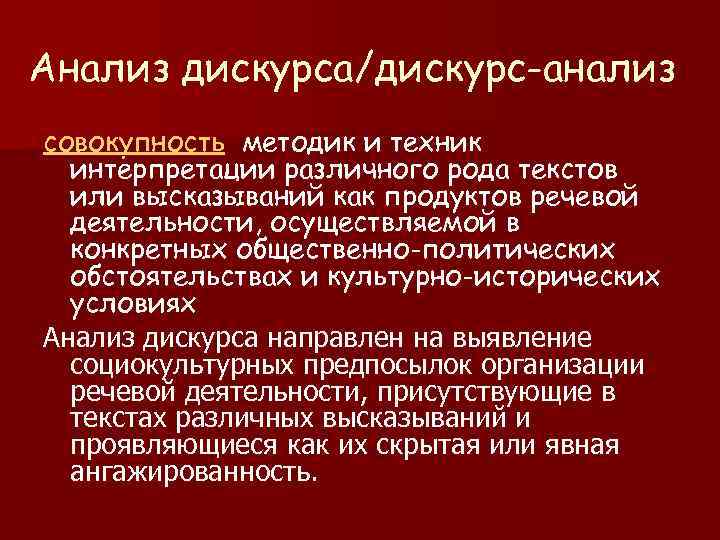 Анализ дискурса/дискурс-анализ

совокупность методик и техник интерпретации различного рода текстов или высказываний как продуктов речевой деятельности, осуществляемой в конкретных общественно-политических обстоятельствах и культурно-исторических условиях

Анализ дискурса направлен на выявление социокультурных предпосылок организации речевой деятельности, присутствующие в текстах различных высказываний и проявляющиеся как их скрытая или явная ангажированность.